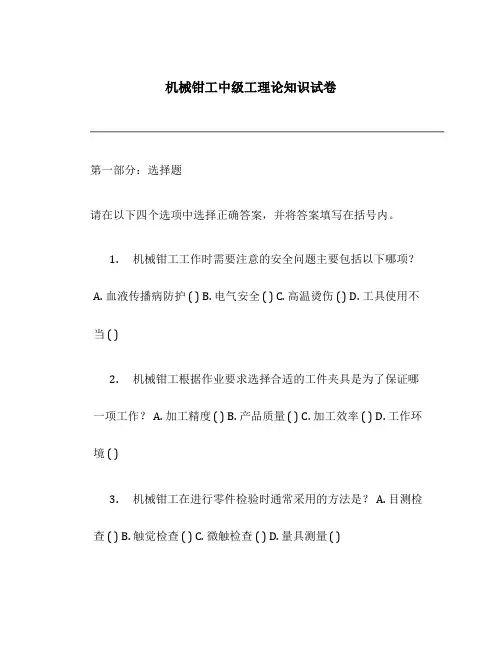 机械钳工中级工理论知识试卷

第一部分：选择题

请在以下四个选项中选择正确答案，并将答案填写在括号内。

1. 机械钳工工作时需要注意的安全问题主要包括以下哪项？A. 血液传播病防护 ( ) B. 电气安全 ( ) C. 高温烫伤 ( ) D. 工具使用不当 ( )

2. 机械钳工根据作业要求选择合适的工件夹具是为了保证哪一项工作？ A. 加工精度 ( ) B. 产品质量 ( ) C. 加工效率 ( ) D. 工作环境 ( )

3. 机械钳工在进行零件检验时通常采用的方法是？ A. 目测检查 ( ) B. 触觉检查 ( ) C. 微触检查 ( ) D. 量具测量 ( )